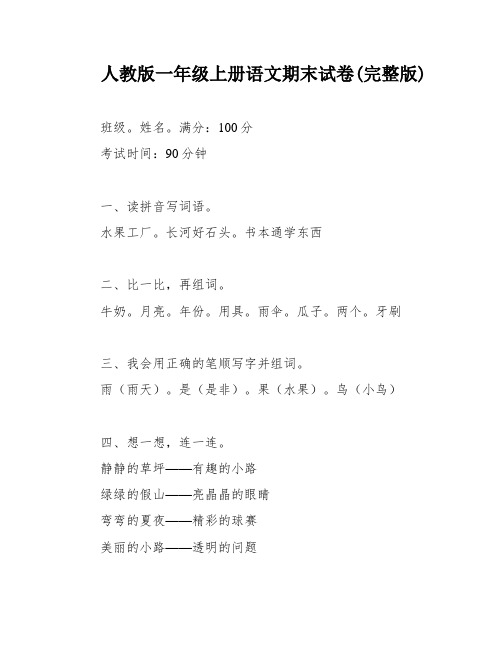 人教版一年级上册语文期末试卷(完整版)

班级。姓名。满分：100分

考试时间：90分钟

一、读拼音写词语。

水果工厂。长河好石头。书本通学东西

二、比一比，再组词。

牛奶。月亮。年份。用具。雨伞。瓜子。两个。牙刷

三、我会用正确的笔顺写字并组词。

雨（雨天）。是（是非）。果（水果）。鸟（小鸟）

四、想一想，连一连。

静静的草坪——有趣的小路

绿绿的假山——亮晶晶的眼睛

弯弯的夏夜——精彩的球赛

美丽的小路——透明的问题